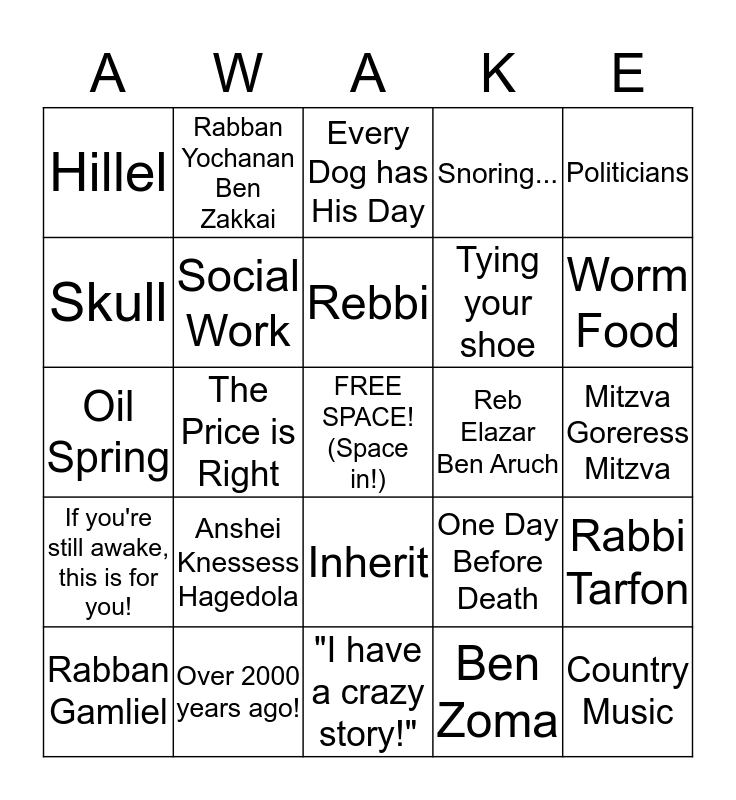 | A | W | A | K | E |
|---|---|---|---|---|
| Hillel | Rabban Yochanan Ben Zakkai | Every Dog has His Day | Snoring... | Politicians |
| Skull | Social Work | Rebbi | Tying your shoe | Worm Food |
| Oil Spring | The Price is Right | FREE SPACE! (Space in!) | Reb Elazar Ben Aruch | Mitzva Goreress Mitzva |
| If you're still awake, this is for you! | Anshei Knessess Hagedola | Inherit | One Day Before Death | Rabbi Tarfon |
| Rabban Gamliel | Over 2000 years ago! | "I have a crazy story!" | Ben Zoma | Country Music |